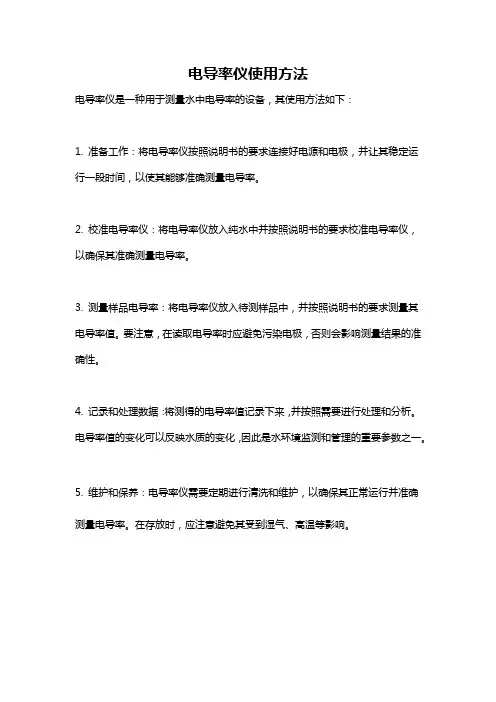 电导率仪使用方法

电导率仪是一种用于测量水中电导率的设备，其使用方法如下：

1. 准备工作：将电导率仪按照说明书的要求连接好电源和电极，并让其稳定运行一段时间，以使其能够准确测量电导率。

2. 校准电导率仪：将电导率仪放入纯水中并按照说明书的要求校准电导率仪，以确保其准确测量电导率。

3. 测量样品电导率：将电导率仪放入待测样品中，并按照说明书的要求测量其电导率值。要注意，在读取电导率时应避免污染电极，否则会影响测量结果的准确性。

4. 记录和处理数据：将测得的电导率值记录下来，并按照需要进行处理和分析。电导率值的变化可以反映水质的变化，因此是水环境监测和管理的重要参数之一。

5. 维护和保养：电导率仪需要定期进行清洗和维护，以确保其正常运行并准确测量电导率。在存放时，应注意避免其受到湿气、高温等影响。